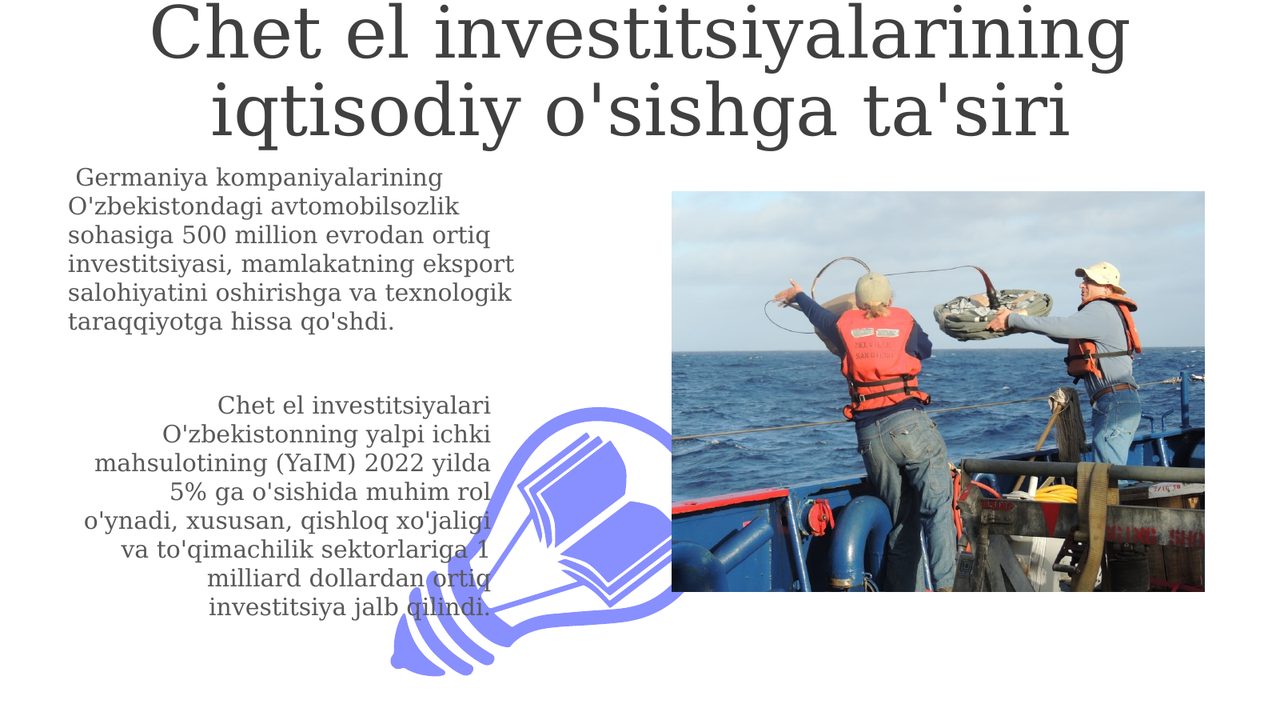 Chet el investitsiyalarining iqtisodiy o'sishga ta'siri

Germaniya kompaniyalarining O'zbekistondagi avtomobilsozlik sohasiga 500 million evrodan ortiq investitsiyasi, mamlakatning eksport salohiyatini oshirishga va texnologik taraqqiyotga hissa qo'shdi.

Chet el investitsiyalari O'zbekistonning yalpi ichki mahsulotining (YaIM) 2022 yilda 5% ga o'sishida muhim rol o'ynadi, xususan, qishloq xo'jaligi va to'qimachilik sektorlariga 1 milliard dollardan ortiq investitsiya jalb qilindi.